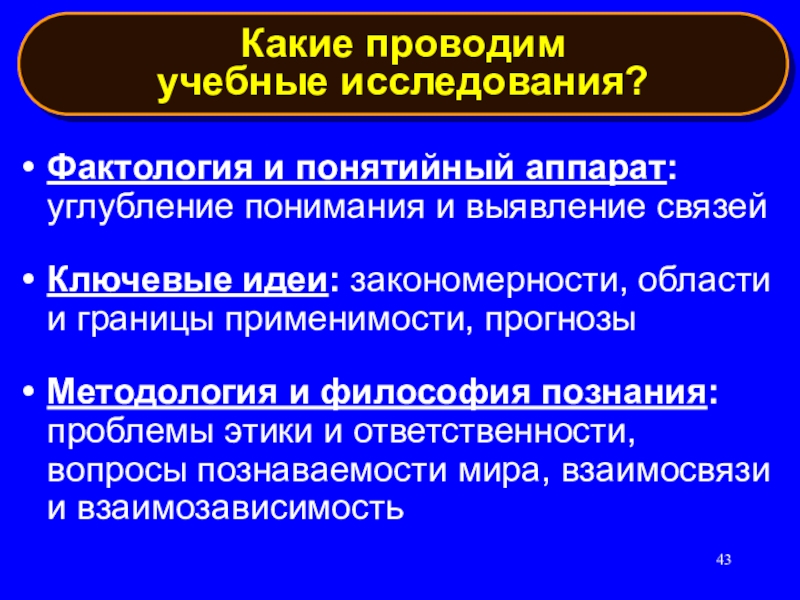 Какие проводим учебные исследования?

• Фактология и понятийный аппарат: углубление понимания и выявление связей

• Ключевые идеи: закономерности, области и границы применимости, прогнозы

• Методология и философия познания: проблемы этики и ответственности, вопросы познаваемости мира, взаимосвязи и взаимозависимость

43